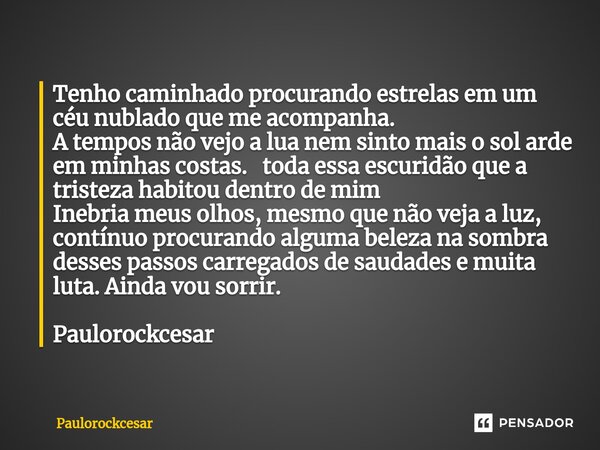 Tenho caminhado procurando estrelas em um céu nublado que me acompanha.
A tempos não vejo a lua nem sinto mais o sol arde em minhas costas. toda essa escuridão que a tristeza habitou dentro de mim
Inebria meus olhos, mesmo que não veja a luz, contínuo procurando alguma beleza na sombra desses passos carregados de saudades e muita luta. Ainda vou sorrir.

Paulorockcesar

Paulorockcesar

PENSADOR